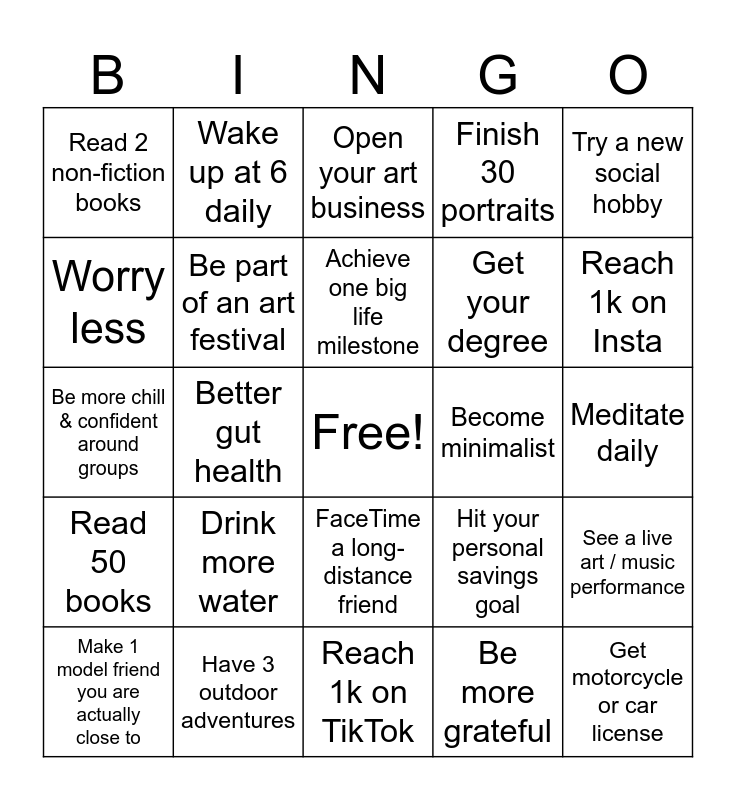 | B | I | N | G | O |
|---|---|---|---|---|
| Read 2 non-fiction books | Wake up at 6 daily | Open your art business | Finish 30 portraits | Try a new social hobby |
| Worry less | Be part of an art festival | Achieve one big life milestone | Get your degree | Reach 1k on Insta |
| Be more chill & confident around groups | Better gut health | Free! | Become minimalist | Meditate daily |
| Read 50 books | Drink more water | FaceTime a long-distance friend | Hit your personal savings goal | See a live art / music performance |
| Make 1 model friend you are actually close to | Have 3 outdoor adventures | Reach 1k on TikTok | Be more grateful | Get motorcycle or car license |